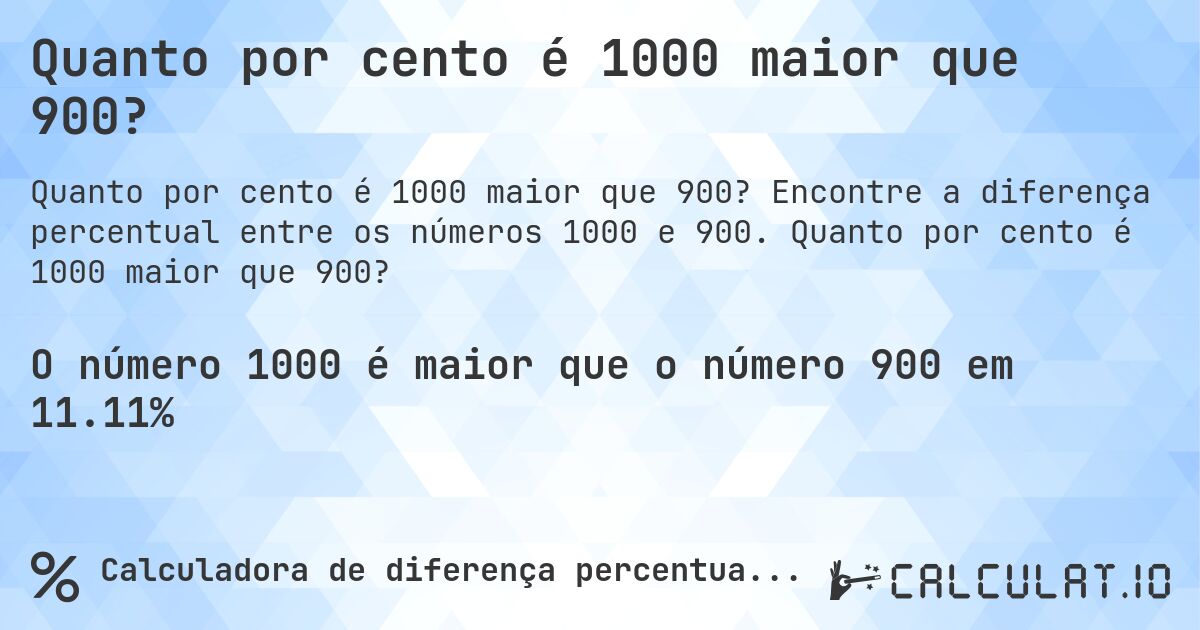 Quanto por cento é 1000 maior que 900?

Quanto por cento é 1000 maior que 900? Encontre a diferença percentual entre os números 1000 e 900. Quanto por cento é 1000 maior que 900?

O número 1000 é maior que o número 900 em 11.11%

% Calculadora de diferença percentua...

CALCULAT.IO